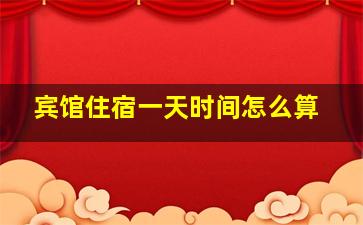 宾馆住宿一天时间怎么算